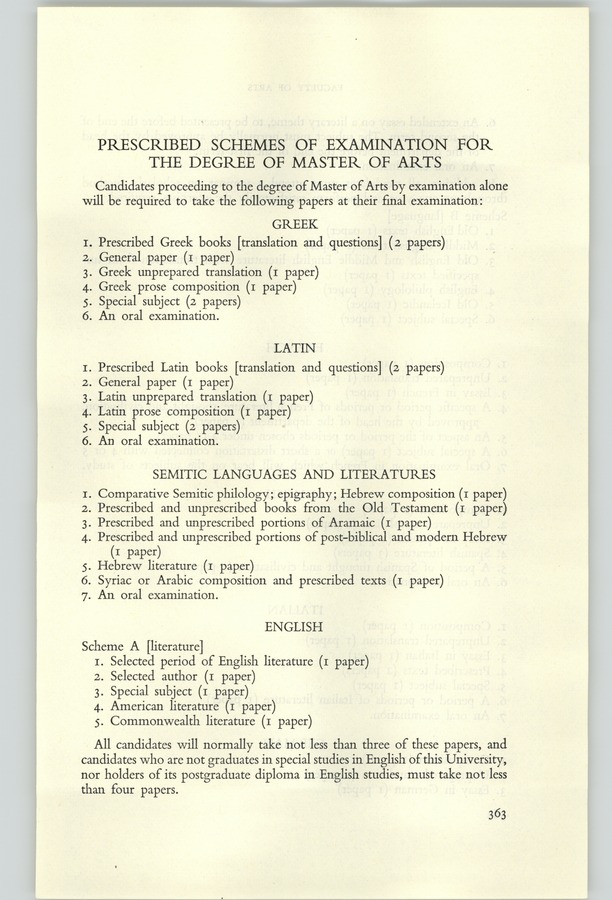 PRESCRIBED SCHEMES OF EXAMINATION FOR THE DEGREE OF MASTER OF ARTS

Candidates proceeding to the degree of Master of Arts by examination alone will be required to take the following papers at their final examination:

GREEK

1. Prescribed Greek books [translation and questions] (2 papers)
2. General paper (1 paper)
3. Greek unprepared translation (1 paper)
4. Greek prose composition (1 paper)
5. Special subject (2 papers)
6. An oral examination.

LATIN

1. Prescribed Latin books [translation and questions] (2 papers)
2. General paper (1 paper)
3. Latin unprepared translation (1 paper)
4. Latin prose composition (1 paper)
5. Special subject (2 papers)
6. An oral examination.

SEMITIC LANGUAGES AND LITERATURES

1. Comparative Semitic philology; epigraphy; Hebrew composition (1 paper)
2. Prescribed and unprescribed books from the Old Testament (1 paper)
3. Prescribed and unprescribed portions of Aramaic (1 paper)
4. Prescribed and unprescribed portions of post-biblical and modern Hebrew (1 paper)
5. Hebrew literature (1 paper)
6. Syriac or Arabic composition and prescribed texts (1 paper)
7. An oral examination.

ENGLISH

Scheme A [literature]
1. Selected period of English literature (1 paper)
2. Selected author (1 paper)
3. Special subject (1 paper)
4. American literature (1 paper)
5. Commonwealth literature (1 paper)

All candidates will normally take not less than three of these papers, and candidates who are not graduates in special studies in English of this University, nor holders of its postgraduate diploma in English studies, must take not less than four papers.

363